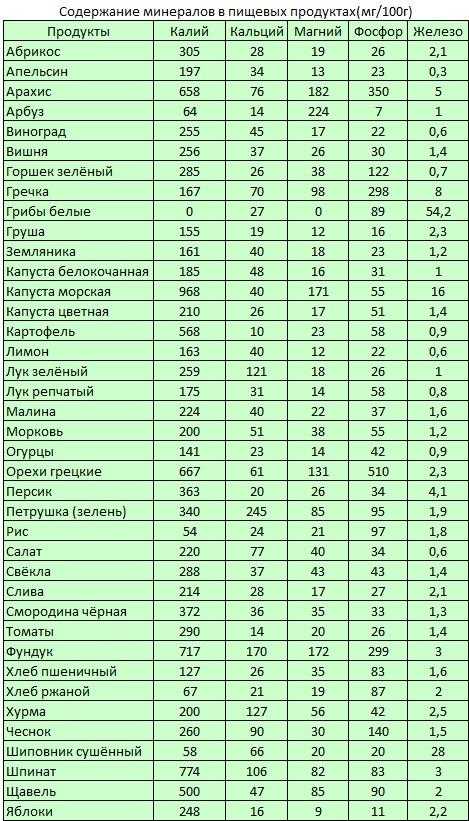 Содержание минералов в пищевых продуктах(мг/100г)

| Продукты | Калий | Кальций | Магний | Фосфор | Железо |
|---|---|---|---|---|---|
| Абрикос | 305 | 28 | 19 | 26 | 2,1 |
| Апельсин | 197 | 34 | 13 | 23 | 0,3 |
| Арахис | 658 | 76 | 182 | 350 | 5 |
| Арбуз | 64 | 14 | 224 | 7 | 1 |
| Виноград | 255 | 45 | 17 | 22 | 0,6 |
| Вишня | 256 | 37 | 26 | 30 | 1,4 |
| Горшек зелёный | 285 | 26 | 38 | 122 | 0,7 |
| Гречка | 167 | 70 | 98 | 298 | 8 |
| Грибы белые | 0 | 27 | 0 | 89 | 54,2 |
| Груша | 155 | 19 | 12 | 16 | 2,3 |
| Земляника | 161 | 40 | 18 | 23 | 1,2 |
| Капуста белокочанная | 185 | 48 | 16 | 31 | 1 |
| Капуста морская | 968 | 40 | 171 | 55 | 16 |
| Капуста цветная | 210 | 26 | 17 | 51 | 1,4 |
| Картофель | 568 | 10 | 23 | 58 | 0,9 |
| Лимон | 163 | 40 | 12 | 22 | 0,6 |
| Лук зелёный | 259 | 121 | 18 | 26 | 1 |
| Лук репчатый | 175 | 31 | 14 | 58 | 0,8 |
| Малина | 224 | 40 | 22 | 37 | 1,6 |
| Морковь | 200 | 51 | 38 | 55 | 1,2 |
| Огурцы | 141 | 23 | 14 | 42 | 0,9 |
| Орехи грецкие | 667 | 61 | 131 | 510 | 2,3 |
| Персик | 363 | 20 | 26 | 34 | 4,1 |
| Петрушка (зелень) | 340 | 245 | 85 | 95 | 1,9 |
| Рис | 54 | 24 | 21 | 97 | 1,8 |
| Салат | 220 | 77 | 40 | 34 | 0,6 |
| Свёкла | 288 | 37 | 43 | 43 | 1,4 |
| Слива | 214 | 28 | 17 | 27 | 2,1 |
| Смородина чёрная | 372 | 36 | 35 | 33 | 1,3 |
| Томаты | 290 | 14 | 20 | 26 | 1,4 |
| Фундук | 717 | 170 | 172 | 299 | 3 |
| Хлеб пшеничный | 127 | 26 | 35 | 83 | 1,6 |
| Хлеб ржаной | 67 | 21 | 19 | 87 | 2 |
| Хурма | 200 | 127 | 56 | 42 | 2,5 |
| Чеснок | 260 | 90 | 30 | 140 | 1,5 |
| Шиповник сушённый | 58 | 66 | 20 | 20 | 28 |
| Шпинат | 774 | 106 | 82 | 83 | 3 |
| Щавель | 500 | 47 | 85 | 90 | 2 |
| Яблоки | 248 | 16 | 9 | 11 | 2,2 |